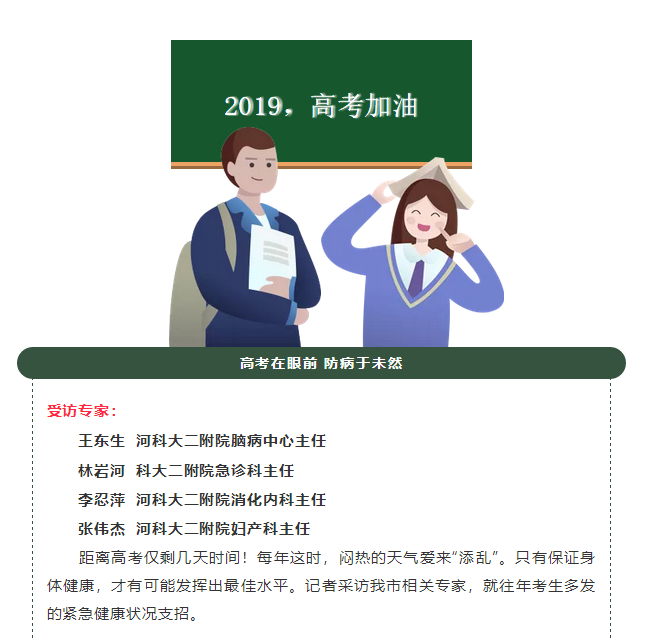 2019，高考加油

高考在眼前 防病于未然

受访专家：

王东生 河科大二附院脑病中心主任

林岩河 科大二附院急诊科主任

李忍萍 河科大二附院消化内科主任

张伟杰 河科大二附院妇产科主任

距离高考仅剩几天时间！每年这时，闷热的天气爱来“添乱”。只有保证身体健康，才有可能发挥出最佳水平。记者采访我市相关专家，就往年考生多发的紧急健康状况支招。